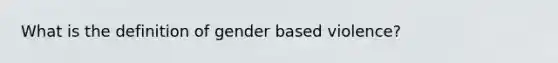 What is the definition of gender based violence?